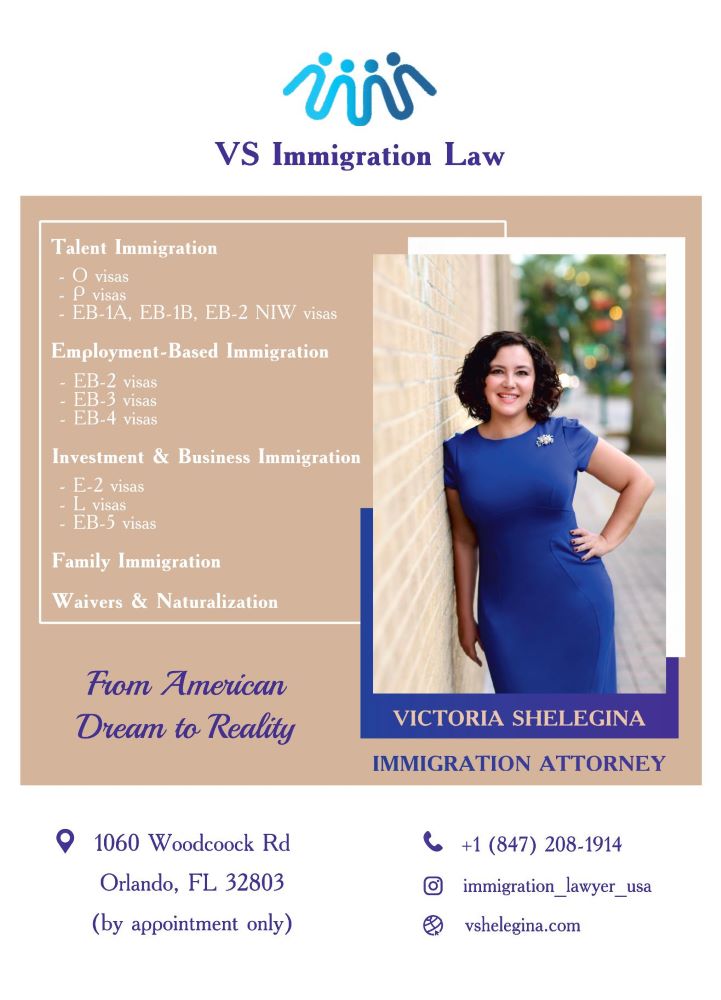 VS Immigration Law

Talent Immigration
- O visas
- P visas
- EB-1A, EB-1B, EB-2 NIW visas

Employment-Based Immigration
- EB-2 visas
- EB-3 visas
- EB-4 visas

Investment & Business Immigration
- E-2 visas
- L visas
- EB-5 visas

Family Immigration

Waivers & Naturalization

From American Dream to Reality

VICTORIA SHELEGINA

IMMIGRATION ATTORNEY

1060 Woodcoock Rd
Orlando, FL 32803
(by appointment only)

+1 (847) 208-1914

immigration_lawyer_usa

vshelegina.com